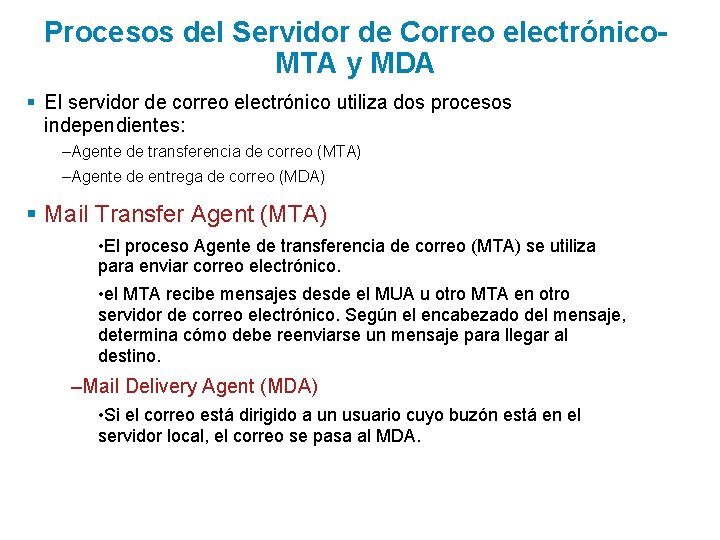 Procesos del Servidor de Correo electrónico-MTA y MDA

▪ El servidor de correo electrónico utiliza dos procesos independientes:

–Agente de transferencia de correo (MTA)

–Agente de entrega de correo (MDA)

▪ Mail Transfer Agent (MTA)

•El proceso Agente de transferencia de correo (MTA) se utiliza para enviar correo electrónico.

•el MTA recibe mensajes desde el MUA u otro MTA en otro servidor de correo electrónico. Según el encabezado del mensaje, determina cómo debe reenviarse un mensaje para llegar al destino.

–Mail Delivery Agent (MDA)

•Si el correo está dirigido a un usuario cuyo buzón está en el servidor local, el correo se pasa al MDA.